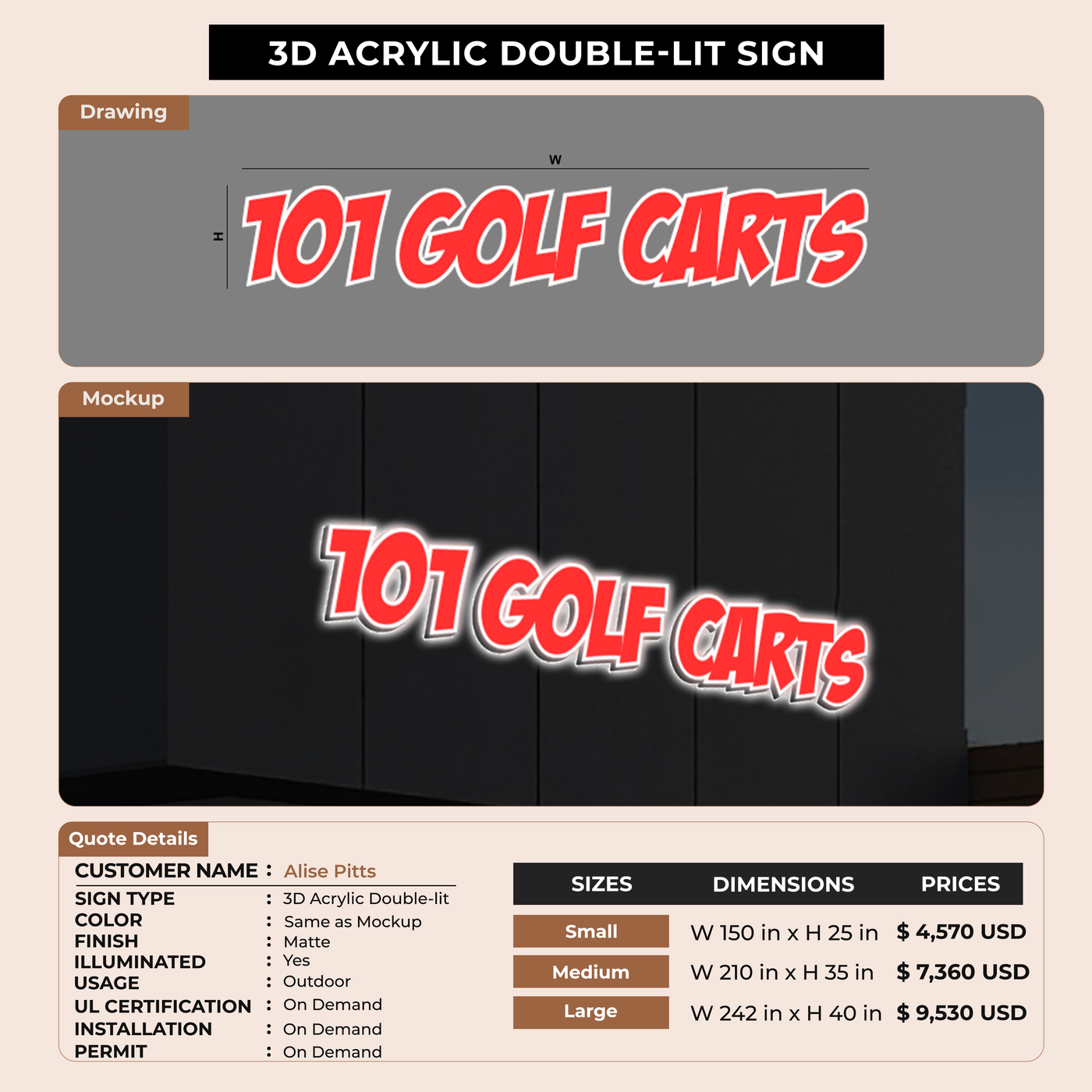 3D ACRYLIC DOUBLE-LIT SIGN

Drawing

W

H

101 GOLF CARTS

Mockup

101 GOLF CARTS

Quote Details

CUSTOMER NAME : Alise Pitts

SIGN TYPE : 3D Acrylic Double-lit
COLOR : Same as Mockup
FINISH : Matte
ILLUMINATED : Yes
USAGE : Outdoor
UL CERTIFICATION : On Demand
INSTALLATION : On Demand
PERMIT : On Demand

| SIZES | DIMENSIONS | PRICES |
|---|---|---|
| Small | W 150 in x H 25 in | $ 4,570 USD |
| Medium | W 210 in x H 35 in | $ 7,360 USD |
| Large | W 242 in x H 40 in | $ 9,530 USD |